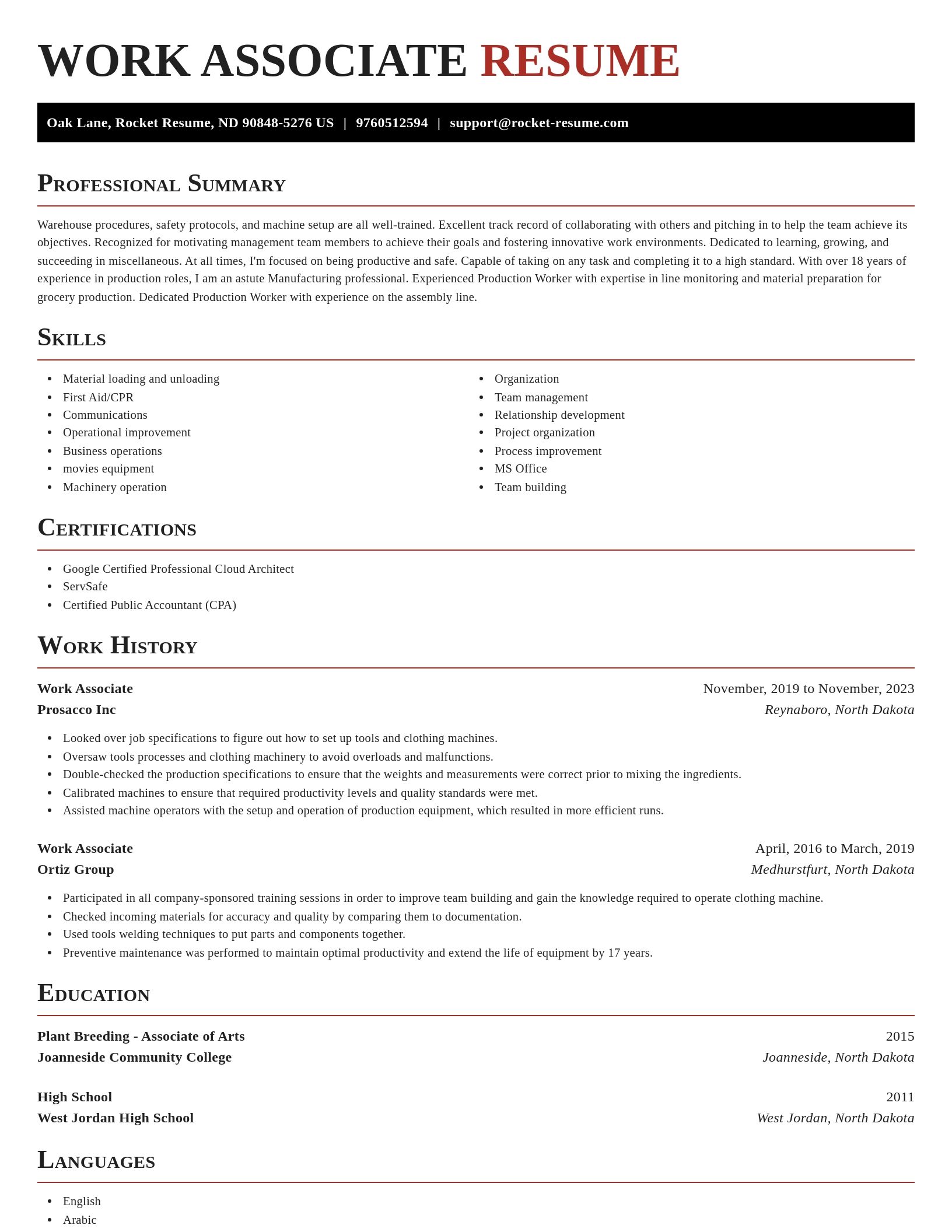 WORK ASSOCIATE RESUME

Oak Lane, Rocket Resume, ND 90848-5276 US | 9760512594 | support@rocket-resume.com

PROFESSIONAL SUMMARY

Warehouse procedures, safety protocols, and machine setup are all well-trained. Excellent track record of collaborating with others and pitching in to help the team achieve its objectives. Recognized for motivating management team members to achieve their goals and fostering innovative work environments. Dedicated to learning, growing, and succeeding in miscellaneous. At all times, I'm focused on being productive and safe. Capable of taking on any task and completing it to a high standard. With over 18 years of experience in production roles, I am an astute Manufacturing professional. Experienced Production Worker with expertise in line monitoring and material preparation for grocery production. Dedicated Production Worker with experience on the assembly line.

SKILLS

- Material loading and unloading
- First Aid/CPR
- Communications
- Operational improvement
- Business operations
- movies equipment
- Machinery operation

- Organization
- Team management
- Relationship development
- Project organization
- Process improvement
- MS Office
- Team building

CERTIFICATIONS

- Google Certified Professional Cloud Architect
- ServSafe
- Certified Public Accountant (CPA)

WORK HISTORY

Work Associate
November, 2019 to November, 2023
Prosacco Inc
Reynaboro, North Dakota

- Looked over job specifications to figure out how to set up tools and clothing machines.
- Oversaw tools processes and clothing machinery to avoid overloads and malfunctions.
- Double-checked the production specifications to ensure that the weights and measurements were correct prior to mixing the ingredients.
- Calibrated machines to ensure that required productivity levels and quality standards were met.
- Assisted machine operators with the setup and operation of production equipment, which resulted in more efficient runs.

Work Associate
April, 2016 to March, 2019
Ortiz Group
Medhurstfurt, North Dakota

- Participated in all company-sponsored training sessions in order to improve team building and gain the knowledge required to operate clothing machine.
- Checked incoming materials for accuracy and quality by comparing them to documentation.
- Used tools welding techniques to put parts and components together.
- Preventive maintenance was performed to maintain optimal productivity and extend the life of equipment by 17 years.

EDUCATION

Plant Breeding - Associate of Arts
2015
Joanneside Community College
Joanneside, North Dakota

High School
2011
West Jordan High School
West Jordan, North Dakota

LANGUAGES

- English
- Arabic